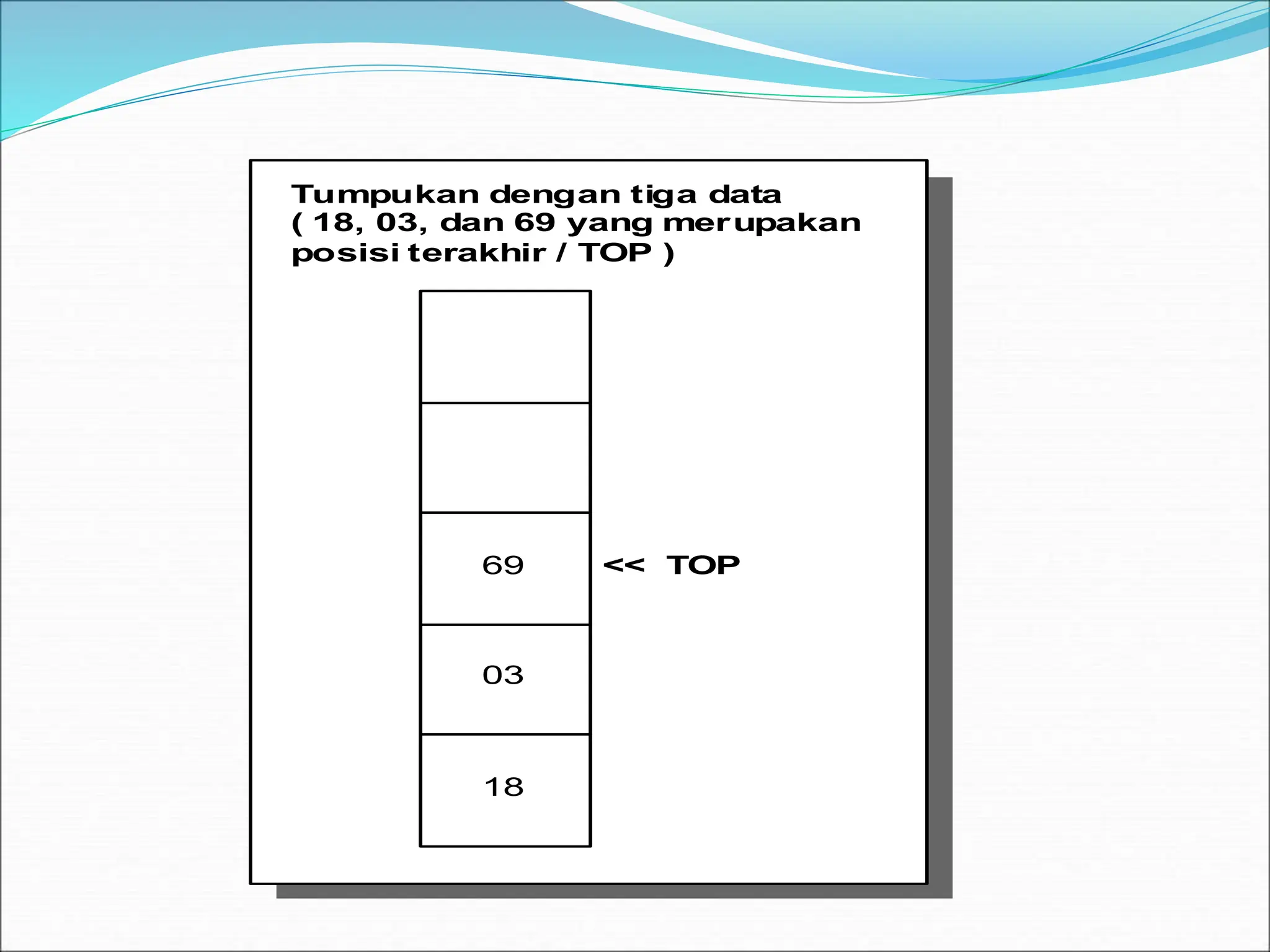 Tumpukan dengan tiga data
( 18, 03, dan 69 yang merupakan posisi terakhir / TOP )

69 << TOP

03

18